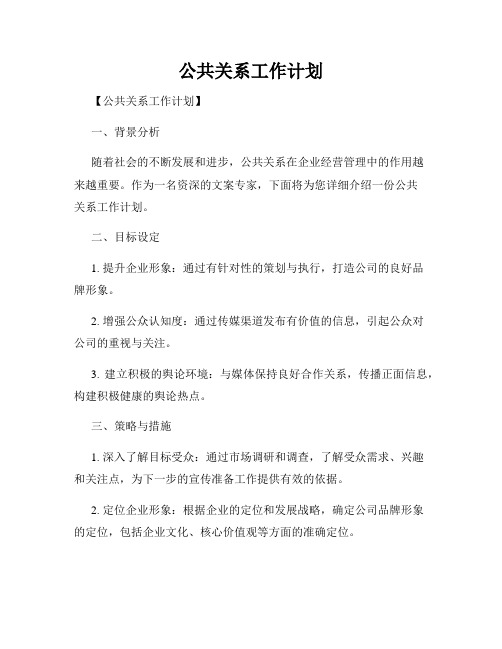 公共关系工作计划

【公共关系工作计划】

一、背景分析

随着社会的不断发展和进步，公共关系在企业经营管理中的作用越来越重要。作为一名资深的文案专家，下面将为您详细介绍一份公共关系工作计划。

二、目标设定

1. 提升企业形象：通过有针对性的策划与执行，打造公司的良好品牌形象。

2. 增强公众认知度：通过传媒渠道发布有价值的信息，引起公众对公司的重视与关注。

3. 建立积极的舆论环境：与媒体保持良好合作关系，传播正面信息，构建积极健康的舆论热点。

三、策略与措施

1. 深入了解目标受众：通过市场调研和调查，了解受众需求、兴趣和关注点，为下一步的宣传准备工作提供有效的依据。

2. 定位企业形象：根据企业的定位和发展战略，确定公司品牌形象的定位，包括企业文化、核心价值观等方面的准确定位。